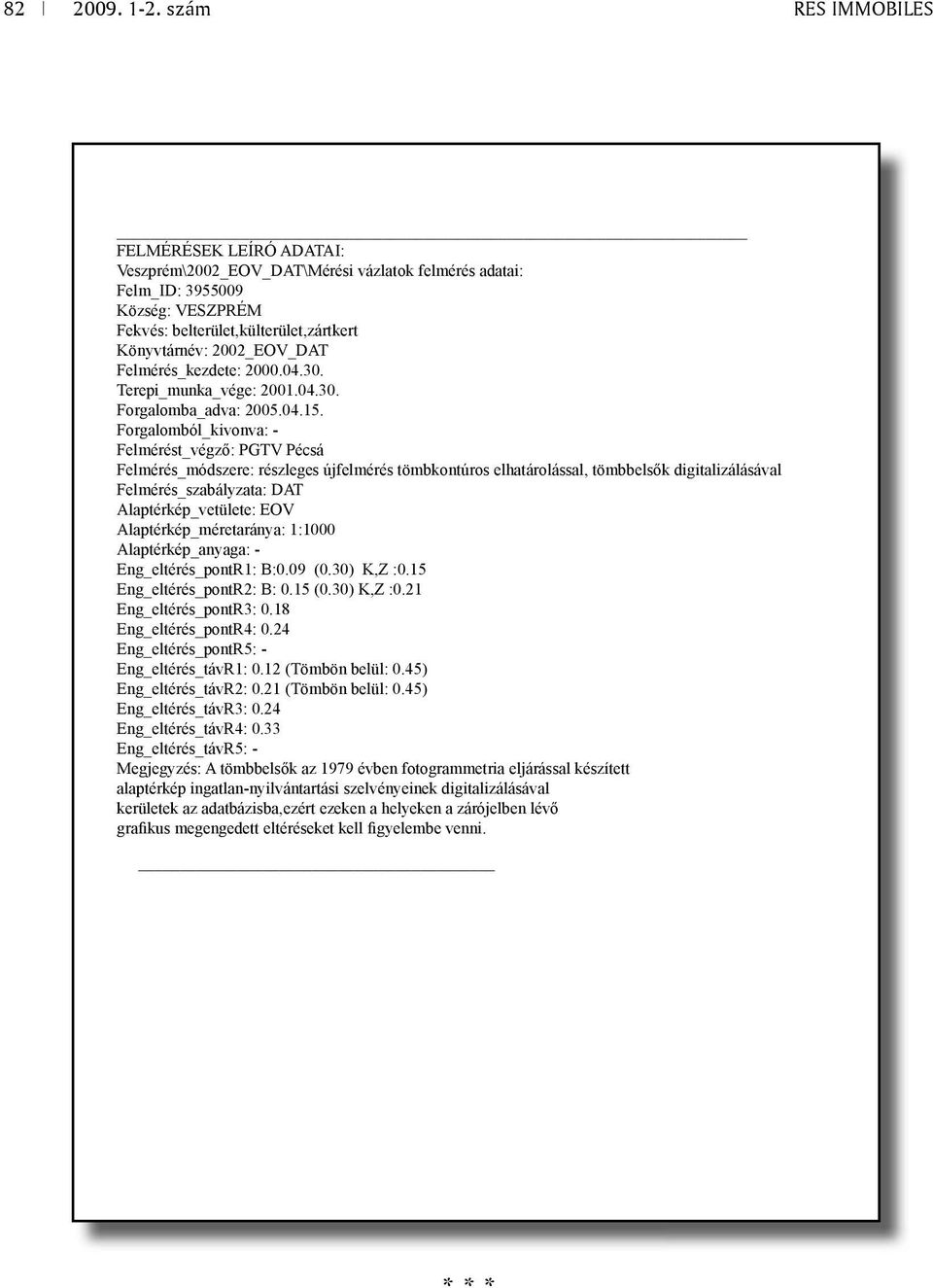 82 | 2009. 1-2. szám RES IMMOBILES

FELMÉRÉSEK LEÍRÓ ADATAI:
Veszprém\2002_EOV_DAT\Mérési vázlatok felmérés adatai:
Felm_ID: 3955009
Község: VESZPRÉM
Fekvés: belterület,külterület,zártkert
Könyvtárnév: 2002_EOV_DAT
Felmérés_kezdete: 2000.04.30.
Terepi_munka_vége: 2001.04.30.
Forgalomba_adva: 2005.04.15.
Forgalomból_kivonva: -
Felmérést_végző: PGTV Pécsá
Felmérés_módszere: részleges újfelmérés tömbkontúros elhatárolással, tömbbelsők digitalizálásával
Felmérés_szabályzata: DAT
Alaptérkép_vetülete: EOV
Alaptérkép_méretaránya: 1:1000
Alaptérkép_anyaga: -
Eng_eltérés_pontR1: B:0.09 (0.30) K,Z :0.15
Eng_eltérés_pontR2: B: 0.15 (0.30) K,Z :0.21
Eng_eltérés_pontR3: 0.18
Eng_eltérés_pontR4: 0.24
Eng_eltérés_pontR5: -
Eng_eltérés_távR1: 0.12 (Tömbön belül: 0.45)
Eng_eltérés_távR2: 0.21 (Tömbön belül: 0.45)
Eng_eltérés_távR3: 0.24
Eng_eltérés_távR4: 0.33
Eng_eltérés_távR5: -
Megjegyzés: A tömbbelsők az 1979 évben fotogrammetria eljárással készített alaptérkép ingatlan-nyilvántartási szelvényeinek digitalizálásával kerületek az adatbázisba,ezért ezeken a helyeken a zárójelben lévő grafikus megengedett eltéréseket kell figyelembe venni.

* * *